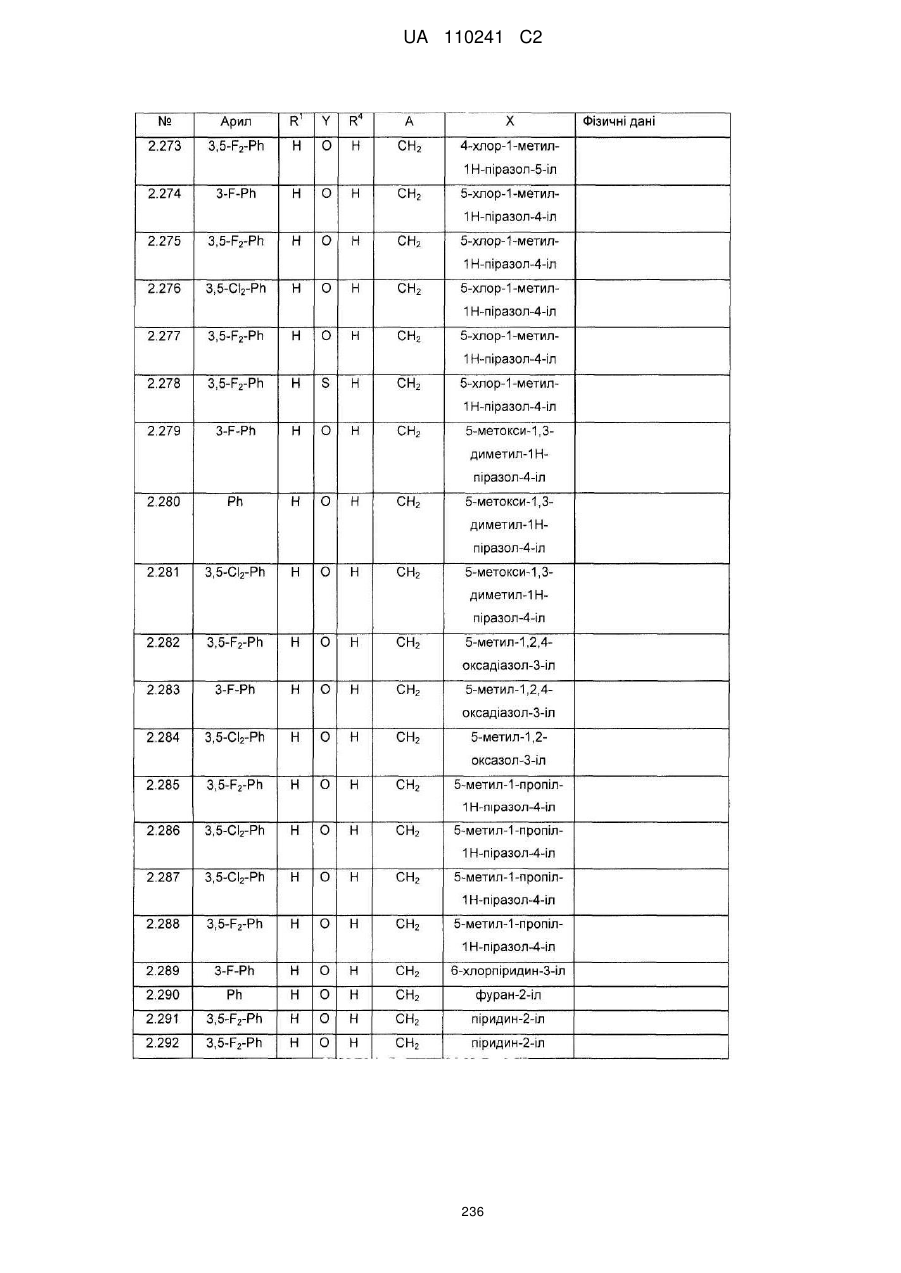 UA 110241 C2

| № | Арил | $R^1$ | Y | $R^4$ | A | X | Фізичні дані |
|---|---|---|---|---|---|---|---|
| 2.273 | 3,5-$F_2$-Ph | H | O | H | $CH_2$ | 4-хлор-1-метил-1H-піразол-5-іл | |
| 2.274 | 3-F-Ph | H | O | H | $CH_2$ | 5-хлор-1-метил-1H-піразол-4-іл | |
| 2.275 | 3,5-$F_2$-Ph | H | O | H | $CH_2$ | 5-хлор-1-метил-1H-піразол-4-іл | |
| 2.276 | 3,5-$Cl_2$-Ph | H | O | H | $CH_2$ | 5-хлор-1-метил-1H-піразол-4-іл | |
| 2.277 | 3,5-$F_2$-Ph | H | O | H | $CH_2$ | 5-хлор-1-метил-1H-піразол-4-іл | |
| 2.278 | 3,5-$F_2$-Ph | H | S | H | $CH_2$ | 5-хлор-1-метил-1H-піразол-4-іл | |
| 2.279 | 3-F-Ph | H | O | H | $CH_2$ | 5-метокси-1,3-диметил-1H-піразол-4-іл | |
| 2.280 | Ph | H | O | H | $CH_2$ | 5-метокси-1,3-диметил-1H-піразол-4-іл | |
| 2.281 | 3,5-$Cl_2$-Ph | H | O | H | $CH_2$ | 5-метокси-1,3-диметил-1H-піразол-4-іл | |
| 2.282 | 3,5-$F_2$-Ph | H | O | H | $CH_2$ | 5-метил-1,2,4-оксадіазол-3-іл | |
| 2.283 | 3-F-Ph | H | O | H | $CH_2$ | 5-метил-1,2,4-оксадіазол-3-іл | |
| 2.284 | 3,5-$Cl_2$-Ph | H | O | H | $CH_2$ | 5-метил-1,2-оксазол-3-іл | |
| 2.285 | 3,5-$F_2$-Ph | H | O | H | $CH_2$ | 5-метил-1-пропіл-1H-піразол-4-іл | |
| 2.286 | 3,5-$Cl_2$-Ph | H | O | H | $CH_2$ | 5-метил-1-пропіл-1H-піразол-4-іл | |
| 2.287 | 3,5-$Cl_2$-Ph | H | O | H | $CH_2$ | 5-метил-1-пропіл-1H-піразол-4-іл | |
| 2.288 | 3,5-$F_2$-Ph | H | O | H | $CH_2$ | 5-метил-1-пропіл-1H-піразол-4-іл | |
| 2.289 | 3-F-Ph | H | O | H | $CH_2$ | 6-хлорпіридин-3-іл | |
| 2.290 | Ph | H | O | H | $CH_2$ | фуран-2-іл | |
| 2.291 | 3,5-$F_2$-Ph | H | O | H | $CH_2$ | піридин-2-іл | |
| 2.292 | 3,5-$F_2$-Ph | H | O | H | $CH_2$ | піридин-2-іл | |

236